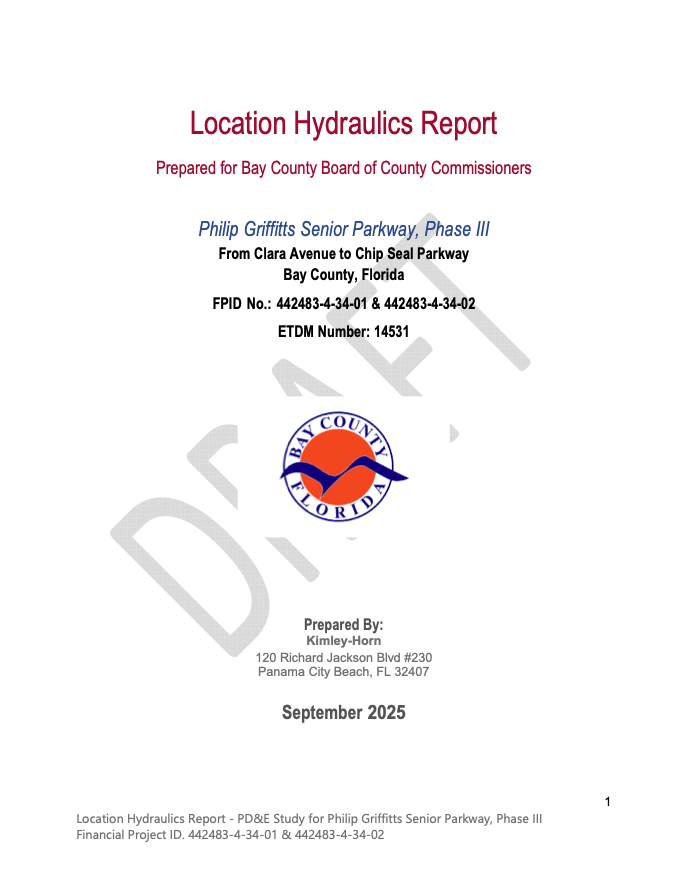 Location Hydraulics Report

Prepared for Bay County Board of County Commissioners

Philip Griffitts Senior Parkway, Phase III

From Clara Avenue to Chip Seal Parkway
Bay County, Florida

FPID No.: 442483-4-34-01 & 442483-4-34-02

ETDM Number: 14531

BAY COUNTY
FLORIDA

Prepared By:
Kimley-Horn
120 Richard Jackson Blvd #230
Panama City Beach, FL 32407

September 2025

1

Location Hydraulics Report - PD&E Study for Philip Griffitts Senior Parkway, Phase III
Financial Project ID. 442483-4-34-01 & 442483-4-34-02

DRAFT